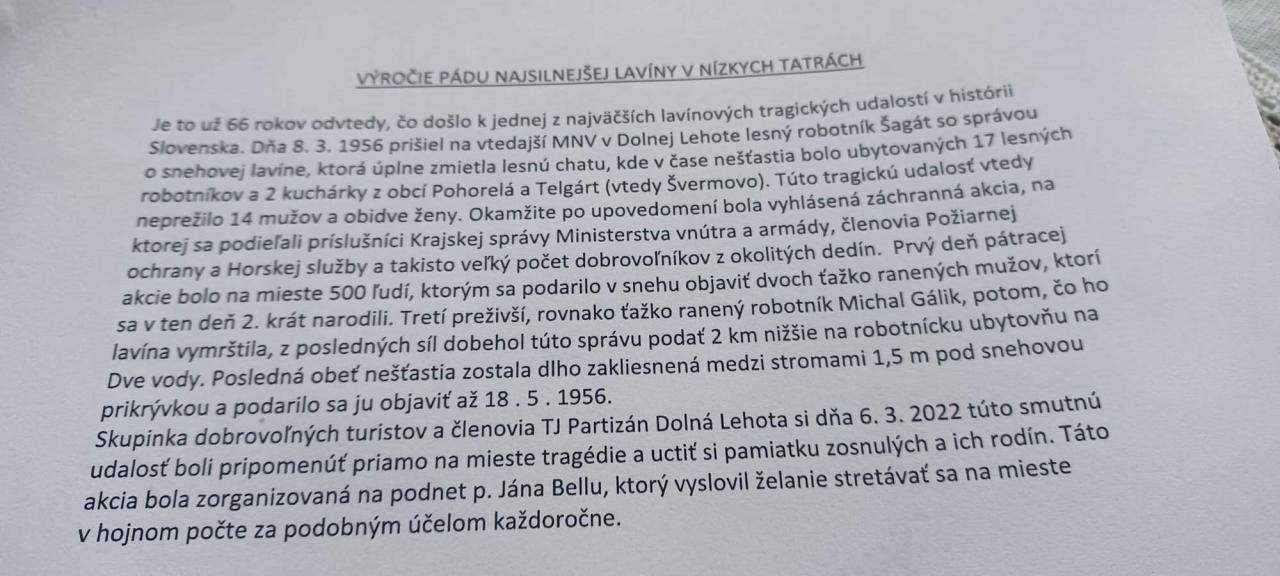 VÝROČIE PÁDU NAJSILNEJŠEJ LAVÍNY V NÍZKYCH TATRÁCH

Je to už 66 rokov odvtedy, čo došlo k jednej z najväčších lavínových tragických udalostí v histórii Slovenska. Dňa 8. 3. 1956 prišiel na vtedajší MNV v Dolnej Lehote lesný robotník Šagát so správou o snehovej lavíne, ktorá úplne zmietla lesnú chatu, kde v čase nešťastia bolo ubytovaných 17 lesných robotníkov a 2 kuchárky z obcí Pohorelá a Telgárt (vtedy Švermovo). Túto tragickú udalosť vtedy neprežilo 14 mužov a obidve ženy. Okamžite po upovedomení bola vyhlásená záchranná akcia, na ktorej sa podieľali príslušníci Krajskej správy Ministerstva vnútra a armády, členovia Požiarnej ochrany a Horskej služby a takisto veľký počet dobrovoľníkov z okolitých dedín. Prvý deň pátracej akcie bolo na mieste 500 ľudí, ktorým sa podarilo v snehu objaviť dvoch ťažko ranených mužov, ktorí sa v ten deň 2. krát narodili. Tretí preživší, rovnako ťažko ranený robotník Michal Gálik, potom, čo ho lavína vymrštila, z posledných síl dobehol túto správu podať 2 km nižšie na robotnícku ubytovňu na Dve vody. Posledná obeť nešťastia zostala dlho zakliesnená medzi stromami 1,5 m pod snehovou prikrývkou a podarilo sa ju objaviť až 18 . 5 . 1956.
Skupinka dobrovoľných turistov a členovia TJ Partizán Dolná Lehota si dňa 6. 3. 2022 túto smutnú udalosť boli pripomenúť priamo na mieste tragédie a uctiť si pamiatku zosnulých a ich rodín. Táto akcia bola zorganizovaná na podnet p. Jána Bellu, ktorý vyslovil želanie stretávať sa na mieste v hojnom počte za podobným účelom každoročne.